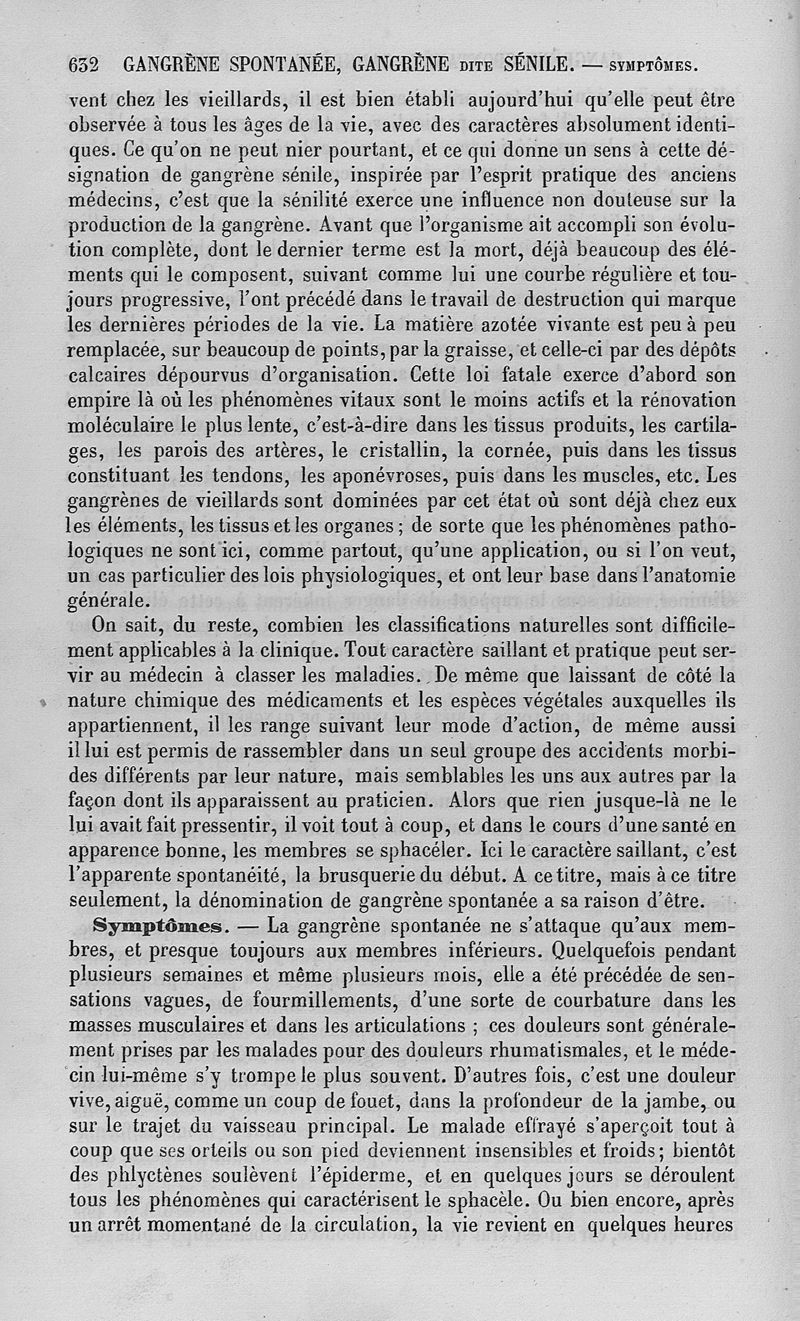 632 GANGRÈNE SPONTANÉE, GANGRÈNE DITE SÉNILE. — SYMPTÔMES.

vent chez les vieillards, il est bien établi aujourd'hui qu'elle peut être observée à tous les âges de la vie, avec des caractères absolument identiques. Ce qu'on ne peut nier pourtant, et ce qui donne un sens à cette désignation de gangrène sénile, inspirée par l'esprit pratique des anciens médecins, c'est que la sénilité exerce une influence non douteuse sur la production de la gangrène. Avant que l'organisme ait accompli son évolution complète, dont le dernier terme est la mort, déjà beaucoup des éléments qui le composent, suivant comme lui une courbe régulière et toujours progressive, l'ont précédé dans le travail de destruction qui marque les dernières périodes de la vie. La matière azotée vivante est peu à peu remplacée, sur beaucoup de points, par la graisse, et celle-ci par des dépôts calcaires dépourvus d'organisation. Cette loi fatale exerce d'abord son empire là où les phénomènes vitaux sont le moins actifs et la rénovation moléculaire le plus lente, c'est-à-dire dans les tissus produits, les cartilages, les parois des artères, le cristallin, la cornée, puis dans les tissus constituant les tendons, les aponévroses, puis dans les muscles, etc. Les gangrènes de vieillards sont dominées par cet état où sont déjà chez eux les éléments, les tissus et les organes; de sorte que les phénomènes pathologiques ne sont ici, comme partout, qu'une application, ou si l'on veut, un cas particulier des lois physiologiques, et ont leur base dans l'anatomie générale.

On sait, du reste, combien les classifications naturelles sont difficilement applicables à la clinique. Tout caractère saillant et pratique peut servir au médecin à classer les maladies. De même que laissant de côté la nature chimique des médicaments et les espèces végétales auxquelles ils appartiennent, il les range suivant leur mode d'action, de même aussi il lui est permis de rassembler dans un seul groupe des accidents morbides différents par leur nature, mais semblables les uns aux autres par la façon dont ils apparaissent au praticien. Alors que rien jusque-là ne le lui avait fait pressentir, il voit tout à coup, et dans le cours d'une santé en apparence bonne, les membres se sphacéler. Ici le caractère saillant, c'est l'apparente spontanéité, la brusquerie du début. A ce titre, mais à ce titre seulement, la dénomination de gangrène spontanée a sa raison d'être.

Symptômes. — La gangrène spontanée ne s'attaque qu'aux membres, et presque toujours aux membres inférieurs. Quelquefois pendant plusieurs semaines et même plusieurs mois, elle a été précédée de sensations vagues, de fourmillements, d'une sorte de courbature dans les masses musculaires et dans les articulations ; ces douleurs sont généralement prises par les malades pour des douleurs rhumatismales, et le médecin lui-même s'y trompe le plus souvent. D'autres fois, c'est une douleur vive, aiguë, comme un coup de fouet, dans la profondeur de la jambe, ou sur le trajet du vaisseau principal. Le malade effrayé s'aperçoit tout à coup que ses orteils ou son pied deviennent insensibles et froids; bientôt des phlyctènes soulèvent l'épiderme, et en quelques jours se déroulent tous les phénomènes qui caractérisent le sphacèle. Ou bien encore, après un arrêt momentané de la circulation, la vie revient en quelques heures